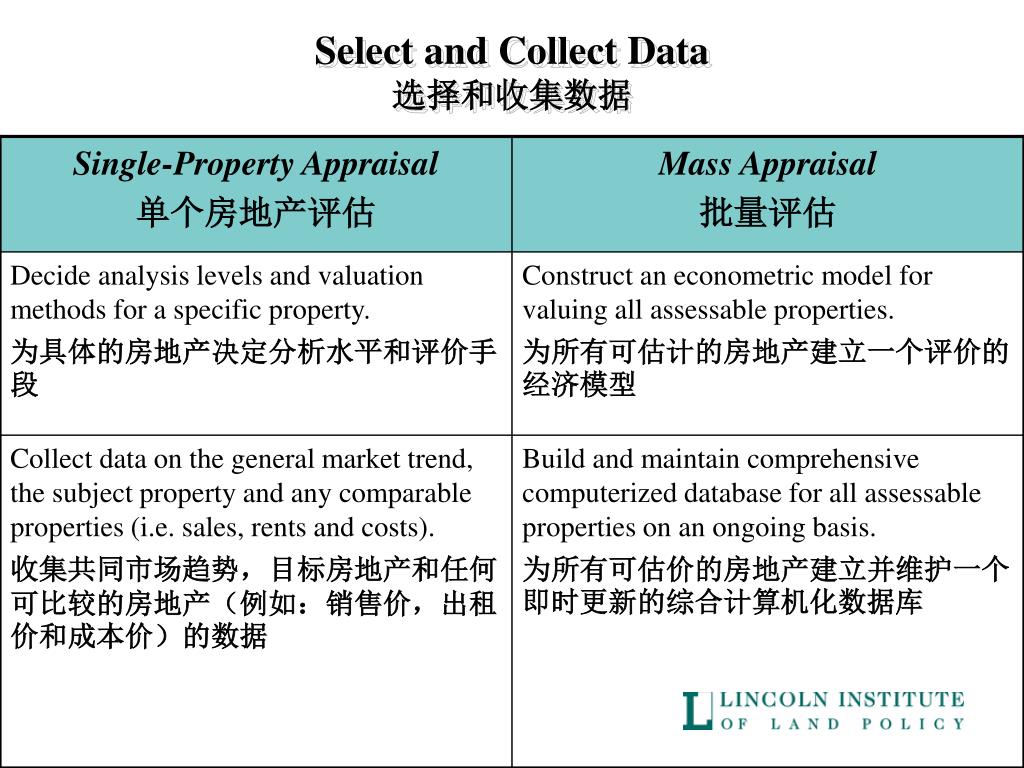 Select and Collect Data
选择和收集数据

| Single-Property Appraisal 单个房地产评估 | Mass Appraisal 批量评估 |
|---|---|
| Decide analysis levels and valuation methods for a specific property. 为具体的房地产决定分析水平和评价手段 | Construct an econometric model for valuing all assessable properties. 为所有可估计的房地产建立一个评价的经济模型 |
| Collect data on the general market trend, the subject property and any comparable properties (i.e. sales, rents and costs). 收集共同市场趋势，目标房地产和任何可比较的房地产（例如：销售价，出租价和成本价）的数据 | Build and maintain comprehensive computerized database for all assessable properties on an ongoing basis. 为所有可估价的房地产建立并维护一个即时更新的综合计算机化数据库 |

LINCOLN INSTITUTE
OF LAND POLICY